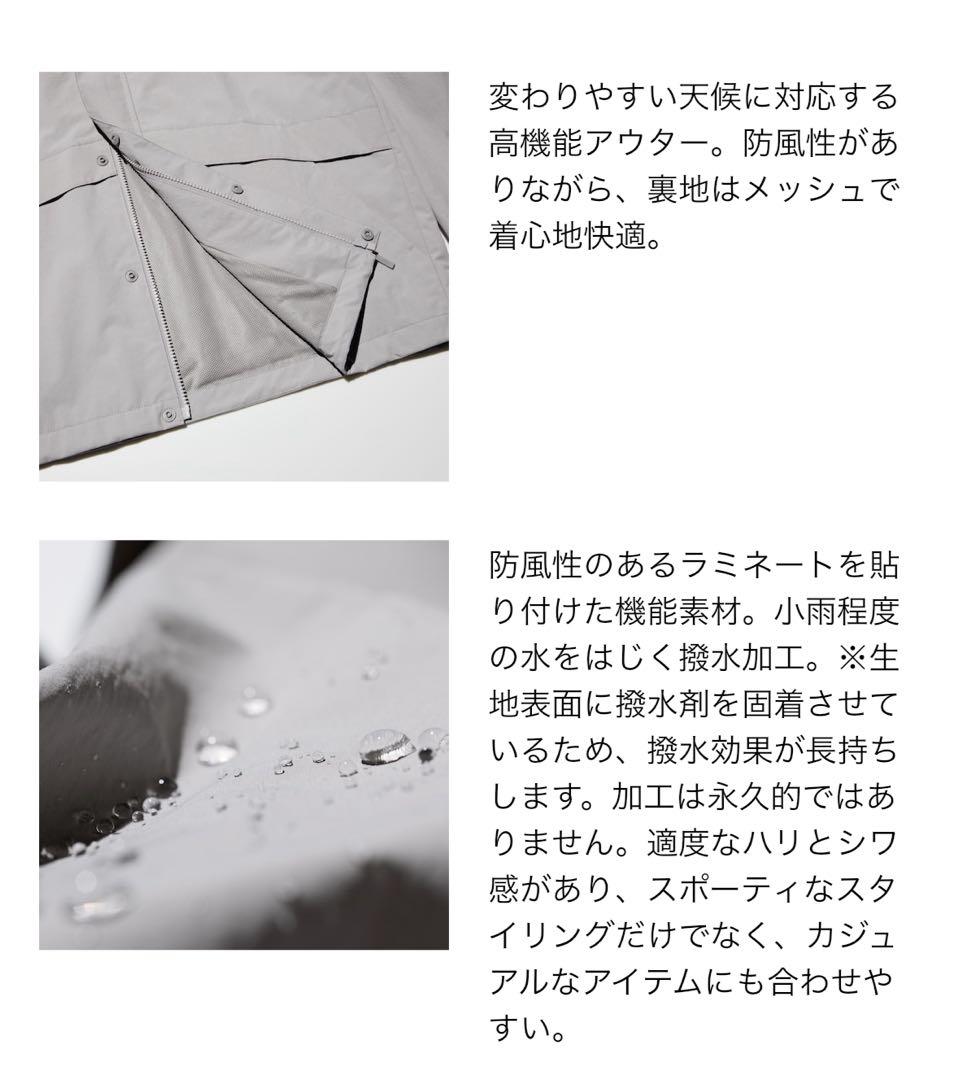 変わりやすい天候に対応する高機能アウター。防風性がありながら、裏地はメッシュで着心地快適。

防風性のあるラミネートを貼り付けた機能素材。小雨程度の水をはじく撥水加工。※生地表面に撥水剤を固着させているため、撥水効果が長持ちします。加工は永久的ではありません。適度なハリとシワ感があり、スポーティなスタイリングだけでなく、カジュアルなアイテムにも合わせやすい。